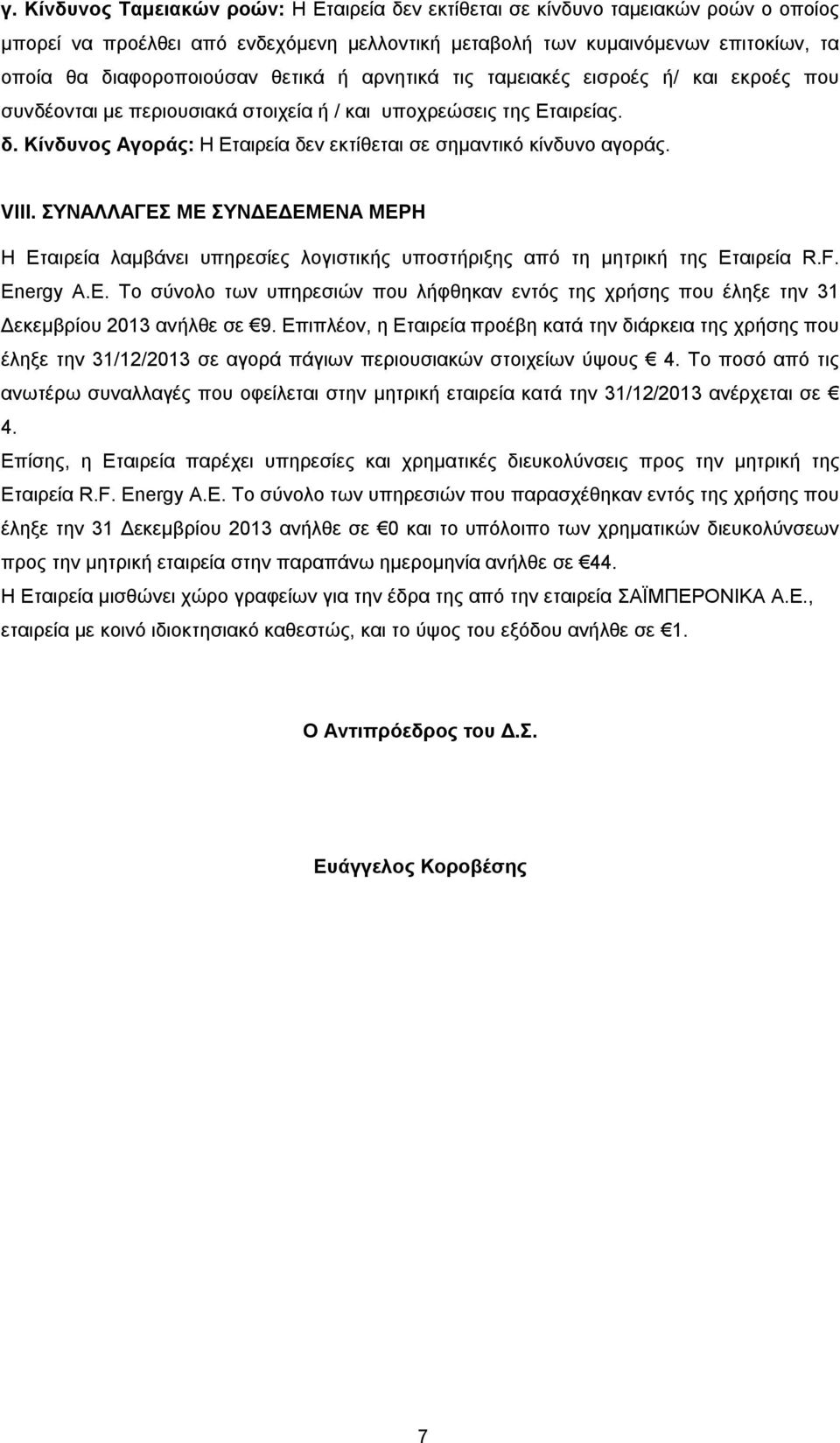 γ. Κίνδυνος Ταμειακών ροών: Η Εταιρεία δεν εκτίθεται σε κίνδυνο ταμειακών ροών ο οποίος μπορεί να προέλθει από ενδεχόμενη μελλοντική μεταβολή των κυμαινόμενων επιτοκίων, τα οποία θα διαφοροποιούσαν θετικά ή αρνητικά τις ταμειακές εισροές ή/ και εκροές που συνδέονται με περιουσιακά στοιχεία ή / και υποχρεώσεις της Εταιρείας.
δ. Κίνδυνος Αγοράς: Η Εταιρεία δεν εκτίθεται σε σημαντικό κίνδυνο αγοράς.

VIII. ΣΥΝΑΛΛΑΓΕΣ ΜΕ ΣΥΝΔΕΔΕΜΕΝΑ ΜΕΡΗ

Η Εταιρεία λαμβάνει υπηρεσίες λογιστικής υποστήριξης από τη μητρική της Εταιρεία R.F. Energy A.E. Το σύνολο των υπηρεσιών που λήφθηκαν εντός της χρήσης που έληξε την 31 Δεκεμβρίου 2013 ανήλθε σε €9. Επιπλέον, η Εταιρεία προέβη κατά την διάρκεια της χρήσης που έληξε την 31/12/2013 σε αγορά πάγιων περιουσιακών στοιχείων ύψους € 4. Το ποσό από τις ανωτέρω συναλλαγές που οφείλεται στην μητρική εταιρεία κατά την 31/12/2013 ανέρχεται σε € 4.
Επίσης, η Εταιρεία παρέχει υπηρεσίες και χρηματικές διευκολύνσεις προς την μητρική της Εταιρεία R.F. Energy A.E. Το σύνολο των υπηρεσιών που παρασχέθηκαν εντός της χρήσης που έληξε την 31 Δεκεμβρίου 2013 ανήλθε σε €0 και το υπόλοιπο των χρηματικών διευκολύνσεων προς την μητρική εταιρεία στην παραπάνω ημερομηνία ανήλθε σε €44.
Η Εταιρεία μισθώνει χώρο γραφείων για την έδρα της από την εταιρεία ΣΑΪΜΠΕΡΟΝΙΚΑ Α.Ε., εταιρεία με κοινό ιδιοκτησιακό καθεστώς, και το ύψος του εξόδου ανήλθε σε €1.

Ο Αντιπρόεδρος του Δ.Σ.

Ευάγγελος Κοροβέσης

7